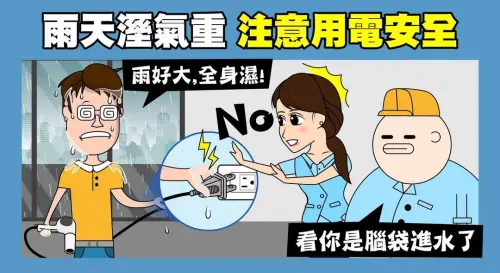 雨天溼氣重 注意用電安全

雨好大,全身濕!

No

看你是腦袋進水了